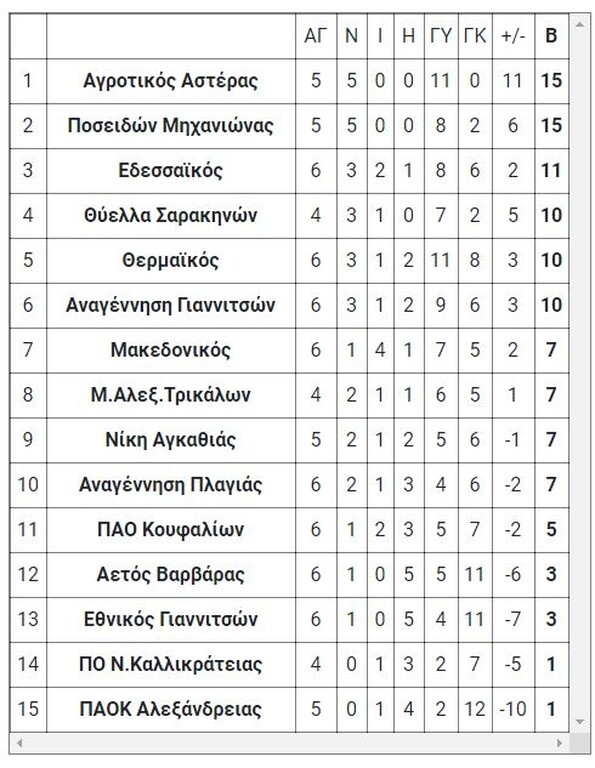 |  |  | ΑΓ | Ν | Ι | Η | ΓΥ | ΓΚ | +/- | Β |
|---|---|---|---|---|---|---|---|---|---|
| 1 | Αγροτικός Αστέρας | 5 | 5 | 0 | 0 | 11 | 0 | 11 | 15 |
| 2 | Ποσειδών Μηχανιώνας | 5 | 5 | 0 | 0 | 8 | 2 | 6 | 15 |
| 3 | Εδεσσαϊκός | 6 | 3 | 2 | 1 | 8 | 6 | 2 | 11 |
| 4 | Θύελλα Σαρακηνών | 4 | 3 | 1 | 0 | 7 | 2 | 5 | 10 |
| 5 | Θερμαϊκός | 6 | 3 | 1 | 2 | 11 | 8 | 3 | 10 |
| 6 | Αναγέννηση Γιαννιτσών | 6 | 3 | 1 | 2 | 9 | 6 | 3 | 10 |
| 7 | Μακεδονικός | 6 | 1 | 4 | 1 | 7 | 5 | 2 | 7 |
| 8 | Μ.Αλεξ.Τρικάλων | 4 | 2 | 1 | 1 | 6 | 5 | 1 | 7 |
| 9 | Νίκη Αγκαθιάς | 5 | 2 | 1 | 2 | 5 | 6 | -1 | 7 |
| 10 | Αναγέννηση Πλαγιάς | 6 | 2 | 1 | 3 | 4 | 6 | -2 | 7 |
| 11 | ΠΑΟ Κουφαλίων | 6 | 1 | 2 | 3 | 5 | 7 | -2 | 5 |
| 12 | Αετός Βαρβάρας | 6 | 1 | 0 | 5 | 5 | 11 | -6 | 3 |
| 13 | Εθνικός Γιαννιτσών | 6 | 1 | 0 | 5 | 4 | 11 | -7 | 3 |
| 14 | ΠΟ Ν.Καλλικράτειας | 4 | 0 | 1 | 3 | 2 | 7 | -5 | 1 |
| 15 | ΠΑΟΚ Αλεξάνδρειας | 5 | 0 | 1 | 4 | 2 | 12 | -10 | 1 |